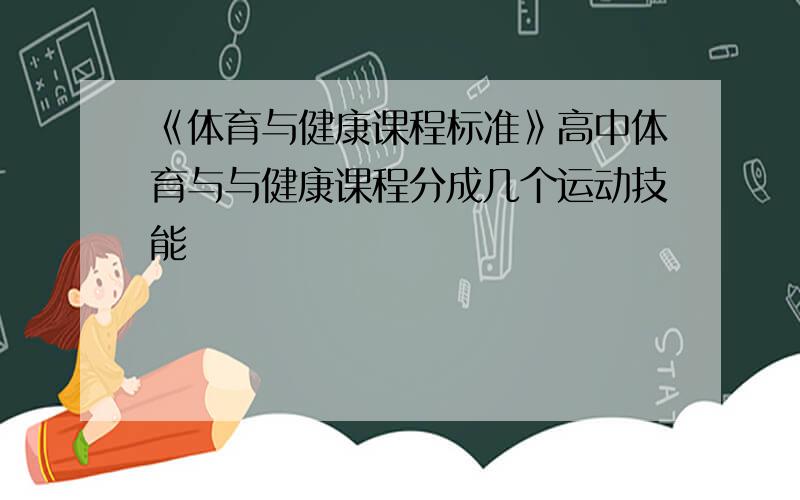 《体育与健康课程标准》高中体育与与健康课程分成几个运动技能

STAT